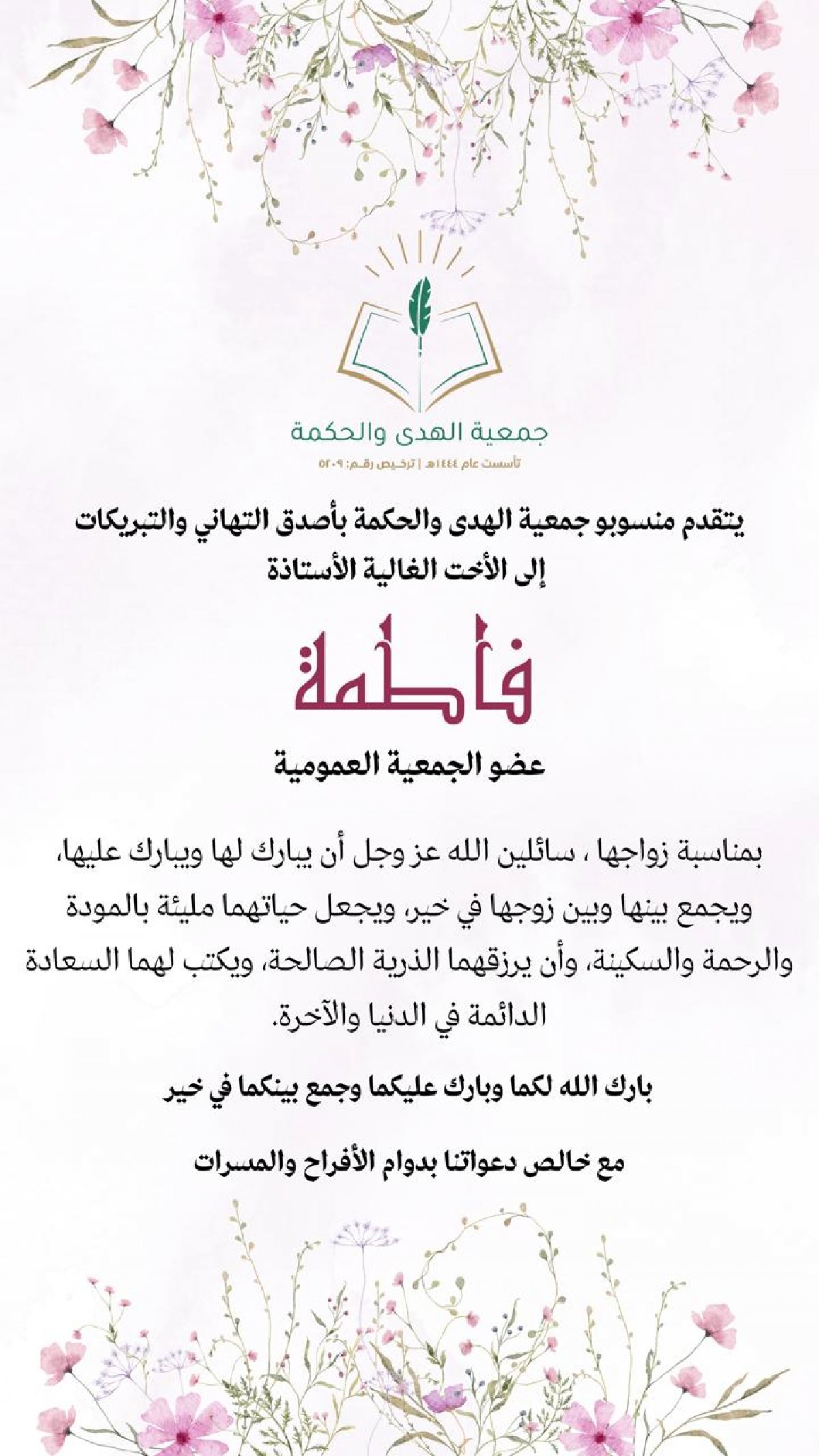 جمعية الهدى والحكمة
تأسست عام ١٤٤٤هـ | ترخيص رقم: ٥٢٠٩

يتقدم منسوبو جمعية الهدى والحكمة بأصدق التهاني والتبريكات
إلى الأخت الغالية الأستاذة

فاطمة

عضو الجمعية العمومية

بمناسبة زواجها ، سائلين الله عز وجل أن يبارك لها ويبارك عليها، ويجمع بينها وبين زوجها في خير، ويجعل حياتهما مليئة بالمودة والرحمة والسكينة، وأن يرزقهما الذرية الصالحة، ويكتب لهما السعادة الدائمة في الدنيا والآخرة.

بارك الله لكما وبارك عليكما وجمع بينكما في خير

مع خالص دعواتنا بدوام الأفراح والمسرات